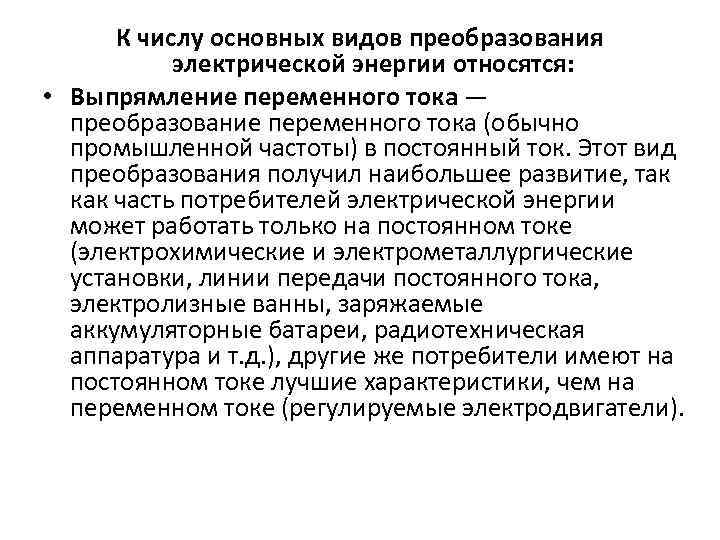 К числу основных видов преобразования электрической энергии относятся:

• Выпрямление переменного тока — преобразование переменного тока (обычно промышленной частоты) в постоянный ток. Этот вид преобразования получил наибольшее развитие, так как часть потребителей электрической энергии может работать только на постоянном токе (электрохимические и электрометаллургические установки, линии передачи постоянного тока, электролизные ванны, заряжаемые аккумуляторные батареи, радиотехническая аппаратура и т.д.), другие же потребители имеют на постоянном токе лучшие характеристики, чем на переменном токе (регулируемые электродвигатели).